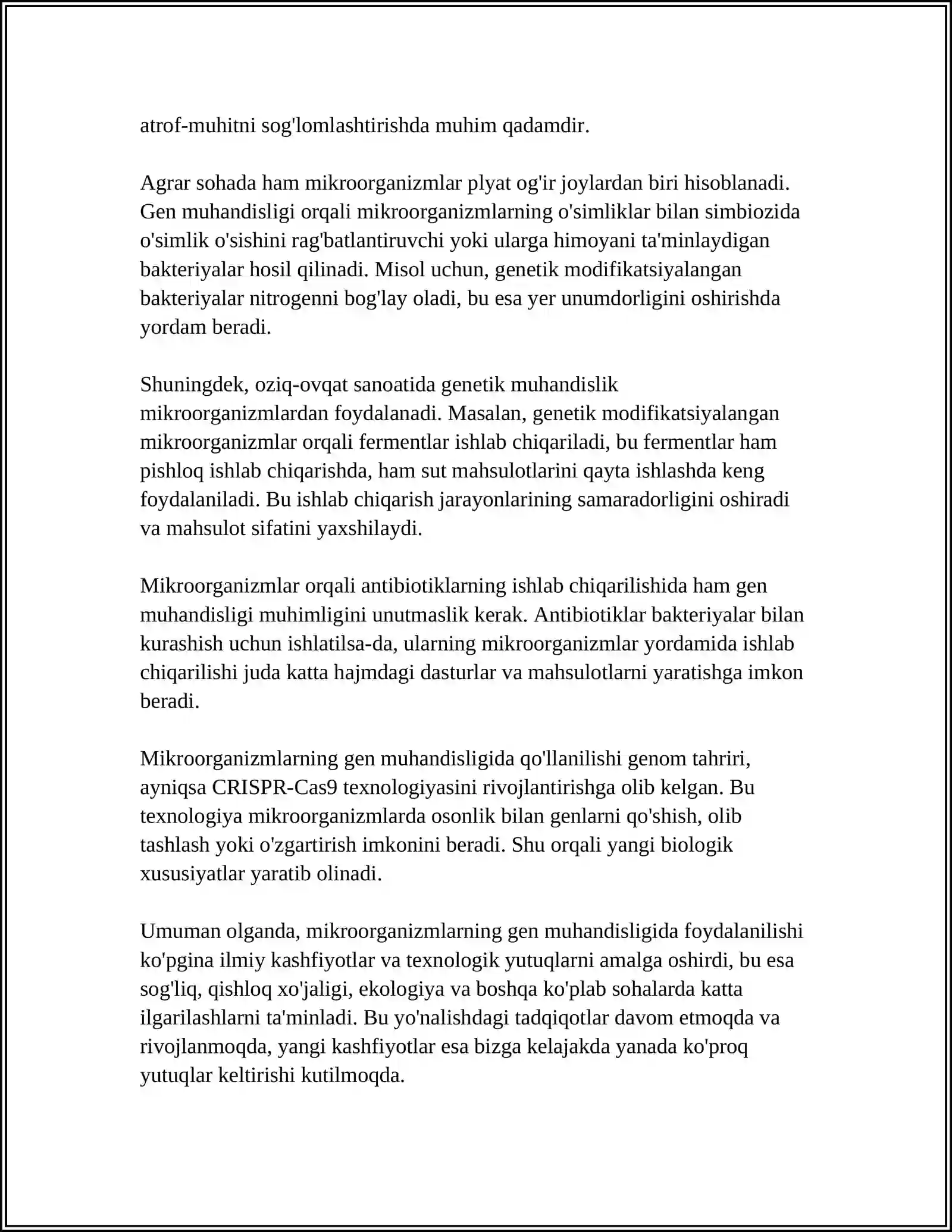 atrof-muhitni sog'lomlashtirishda muhim qadamdir.

Agrar sohada ham mikroorganizmlar plyat og'ir joylardan biri hisoblanadi. Gen muhandisligi orqali mikroorganizmlarning o'simliklar bilan simbiozida o'simlik o'sishini rag'batlantiruvchi yoki ularga himoyani ta'minlaydigan bakteriyalar hosil qilinadi. Misol uchun, genetik modifikatsiyalangan bakteriyalar nitrogenni bog'lay oladi, bu esa yer unumdorligini oshirishda yordam beradi.

Shuningdek, oziq-ovqat sanoatida genetik muhandislik mikroorganizmlardan foydalanadi. Masalan, genetik modifikatsiyalangan mikroorganizmlar orqali fermentlar ishlab chiqariladi, bu fermentlar ham pishloq ishlab chiqarishda, ham sut mahsulotlarini qayta ishlashda keng foydalaniladi. Bu ishlab chiqarish jarayonlarining samaradorligini oshiradi va mahsulot sifatini yaxshilaydi.

Mikroorganizmlar orqali antibiotiklarning ishlab chiqarilishida ham gen muhandisligi muhimligini unutmaslik kerak. Antibiotiklar bakteriyalar bilan kurashish uchun ishlatilsa-da, ularning mikroorganizmlar yordamida ishlab chiqarilishi juda katta hajmdagi dasturlar va mahsulotlarni yaratishga imkon beradi.

Mikroorganizmlarning gen muhandisligida qo'llanilishi genom tahriri, ayniqsa CRISPR-Cas9 texnologiyasini rivojlantirishga olib kelgan. Bu texnologiya mikroorganizmlarda osonlik bilan genlarni qo'shish, olib tashlash yoki o'zgartirish imkonini beradi. Shu orqali yangi biologik xususiyatlar yaratib olinadi.

Umuman olganda, mikroorganizmlarning gen muhandisligida foydalanilishi ko'pgina ilmiy kashfiyotlar va texnologik yutuqlarni amalga oshirdi, bu esa sog'liq, qishloq xo'jaligi, ekologiya va boshqa ko'plab sohalarda katta ilgarilashlarni ta'minladi. Bu yo'nalishdagi tadqiqotlar davom etmoqda va rivojlanmoqda, yangi kashfiyotlar esa bizga kelajakda yanada ko'proq yutuqlar keltirishi kutilmoqda.